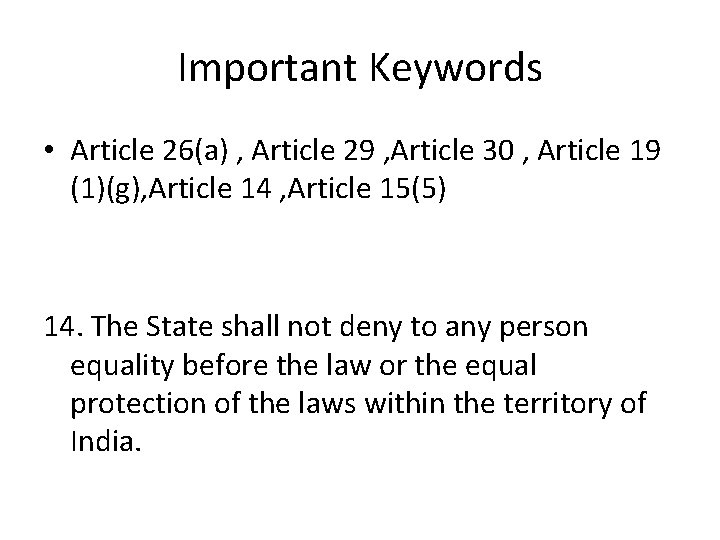 Important Keywords

• Article 26(a) , Article 29 ,Article 30 , Article 19 (1)(g),Article 14 ,Article 15(5)

14. The State shall not deny to any person equality before the law or the equal protection of the laws within the territory of India.